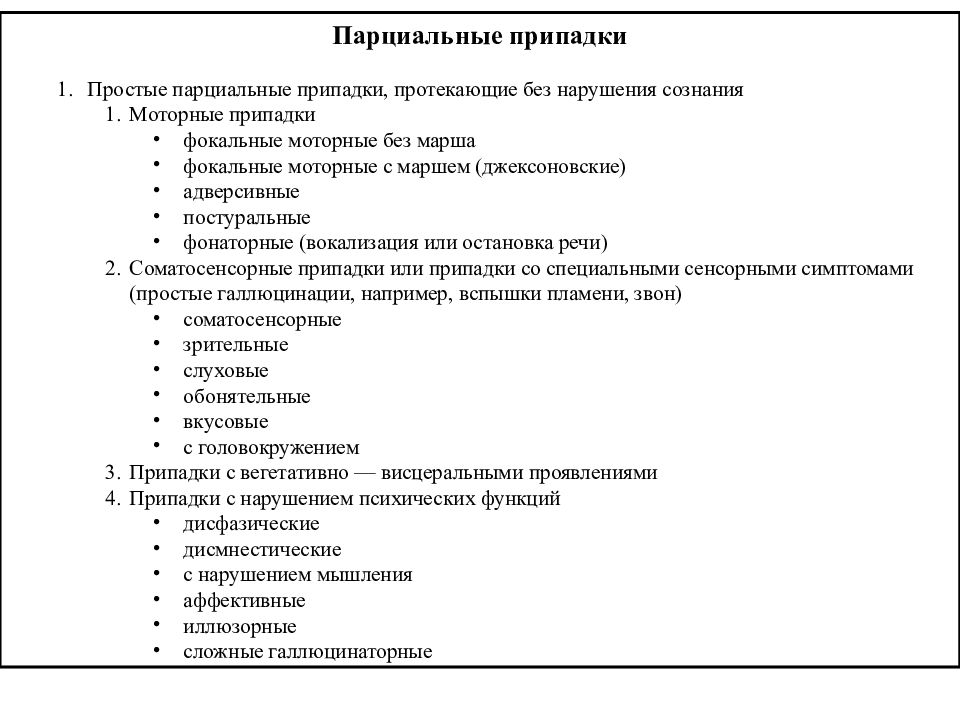 Парциальные припадки

1. Простые парциальные припадки, протекающие без нарушения сознания
1. Моторные припадки
• фокальные моторные без марша
• фокальные моторные с маршем (джексоновские)
• адверсивные
• постуральные
• фонаторные (вокализация или остановка речи)
2. Соматосенсорные припадки или припадки со специальными сенсорными симптомами (простые галлюцинации, например, вспышки пламени, звон)
• соматосенсорные
• зрительные
• слуховые
• обонятельные
• вкусовые
• с головокружением
3. Припадки с вегетативно — висцеральными проявлениями
4. Припадки с нарушением психических функций
• дисфазические
• дисмнестические
• с нарушением мышления
• аффективные
• иллюзорные
• сложные галлюцинаторные